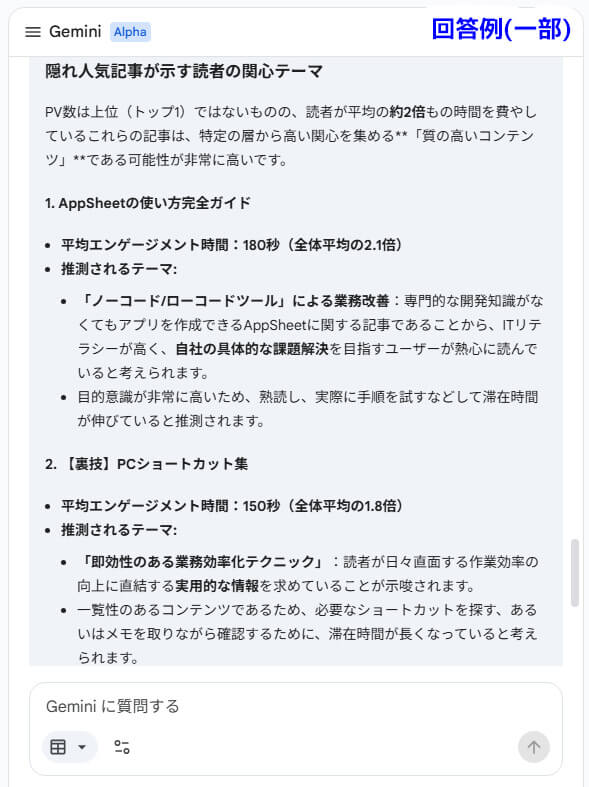 Gemini Alpha

回答例(一部)

隠れ人気記事が示す読者の関心テーマ

PV数は上位（トップ1）ではないものの、読者が平均の約2倍もの時間を費やしているこれらの記事は、特定の層から高い関心を集める**「質の高いコンテンツ」**である可能性が非常に高いです。

1. AppSheetの使い方完全ガイド

- 平均エンゲージメント時間：180秒（全体平均の2.1倍）
- 推測されるテーマ:
  - 「ノーコード/ローコードツール」による業務改善：専門的な開発知識がなくてもアプリを作成できるAppSheetに関する記事であることから、ITリテラシーが高く、自社の具体的な課題解決を目指すユーザーが熱心に読んでいると考えられます。
  - 目的意識が非常に高いため、熟読し、実際に手順を試すなどして滞在時間が伸びていると推測されます。

2. 【裏技】PCショートカット集

- 平均エンゲージメント時間：150秒（全体平均の1.8倍）
- 推測されるテーマ:
  - 「即効性のある業務効率化テクニック」：読者が日々直面する作業効率の向上に直結する実用的な情報を求めていることが示唆されます。
  - 一覧性のあるコンテンツであるため、必要なショートカットを探す、あるいはメモを取りながら確認するために、滞在時間が長くなっていると考えられます。

Gemini に質問する